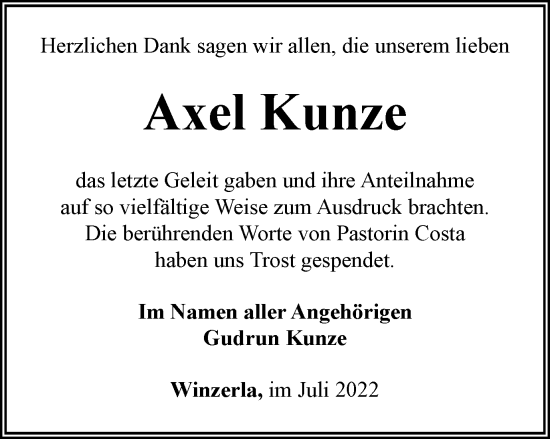 Herzlichen Dank sagen wir allen, die unserem lieben

Axel Kunze

das letzte Geleit gaben und ihre Anteilnahme auf so vielfältige Weise zum Ausdruck brachten. Die berührenden Worte von Pastorin Costa haben uns Trost gespendet.

Im Namen aller Angehörigen
Gudrun Kunze

Winzerla, im Juli 2022